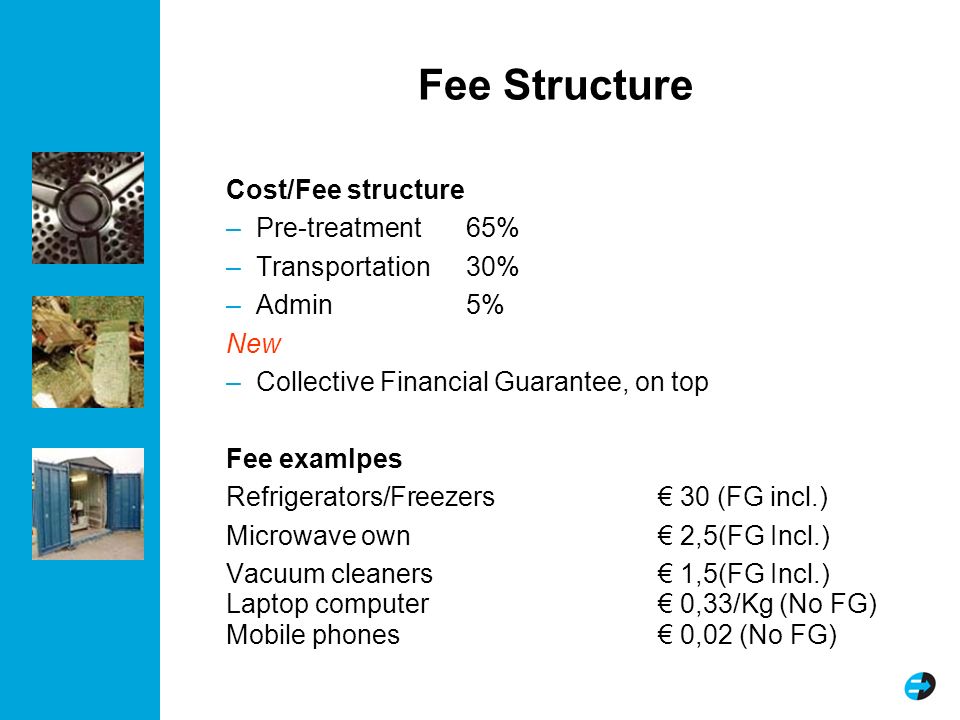 Fee Structure

Cost/Fee structure
– Pre-treatment 65%
– Transportation 30%
– Admin 5%
New
– Collective Financial Guarantee, on top

Fee examlpes
Refrigerators/Freezers € 30 (FG incl.)
Microwave own € 2,5(FG Incl.)
Vacuum cleaners € 1,5(FG Incl.)
Laptop computer € 0,33/Kg (No FG)
Mobile phones € 0,02 (No FG)